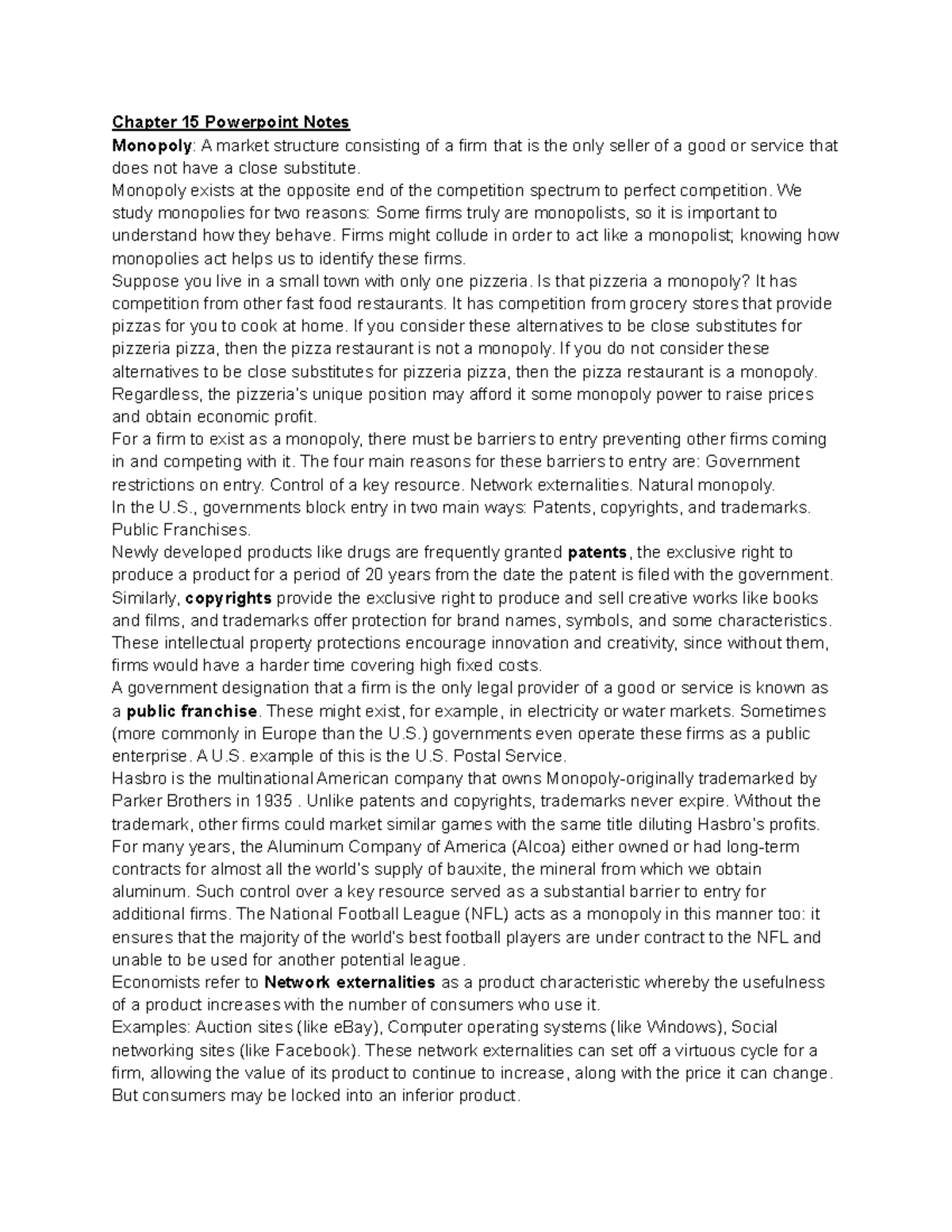 Chapter 15 Powerpoint Notes

Monopoly: A market structure consisting of a firm that is the only seller of a good or service that does not have a close substitute.

Monopoly exists at the opposite end of the competition spectrum to perfect competition. We study monopolies for two reasons: Some firms truly are monopolists, so it is important to understand how they behave. Firms might collude in order to act like a monopolist; knowing how monopolies act helps us to identify these firms.

Suppose you live in a small town with only one pizzeria. Is that pizzeria a monopoly? It has competition from other fast food restaurants. It has competition from grocery stores that provide pizzas for you to cook at home. If you consider these alternatives to be close substitutes for pizzeria pizza, then the pizza restaurant is not a monopoly. If you do not consider these alternatives to be close substitutes for pizzeria pizza, then the pizza restaurant is a monopoly. Regardless, the pizzeria's unique position may afford it some monopoly power to raise prices and obtain economic profit.

For a firm to exist as a monopoly, there must be barriers to entry preventing other firms coming in and competing with it. The four main reasons for these barriers to entry are: Government restrictions on entry. Control of a key resource. Network externalities. Natural monopoly.

In the U.S., governments block entry in two main ways: Patents, copyrights, and trademarks. Public Franchises.

Newly developed products like drugs are frequently granted patents, the exclusive right to produce a product for a period of 20 years from the date the patent is filed with the government. Similarly, copyrights provide the exclusive right to produce and sell creative works like books and films, and trademarks offer protection for brand names, symbols, and some characteristics. These intellectual property protections encourage innovation and creativity, since without them, firms would have a harder time covering high fixed costs.

A government designation that a firm is the only legal provider of a good or service is known as a public franchise. These might exist, for example, in electricity or water markets. Sometimes (more commonly in Europe than the U.S.) governments even operate these firms as a public enterprise. A U.S. example of this is the U.S. Postal Service.

Hasbro is the multinational American company that owns Monopoly-originally trademarked by Parker Brothers in 1935 . Unlike patents and copyrights, trademarks never expire. Without the trademark, other firms could market similar games with the same title diluting Hasbro's profits.

For many years, the Aluminum Company of America (Alcoa) either owned or had long-term contracts for almost all the world's supply of bauxite, the mineral from which we obtain aluminum. Such control over a key resource served as a substantial barrier to entry for additional firms. The National Football League (NFL) acts as a monopoly in this manner too: it ensures that the majority of the world's best football players are under contract to the NFL and unable to be used for another potential league.

Economists refer to Network externalities as a product characteristic whereby the usefulness of a product increases with the number of consumers who use it.

Examples: Auction sites (like eBay), Computer operating systems (like Windows), Social networking sites (like Facebook). These network externalities can set off a virtuous cycle for a firm, allowing the value of its product to continue to increase, along with the price it can change. But consumers may be locked into an inferior product.